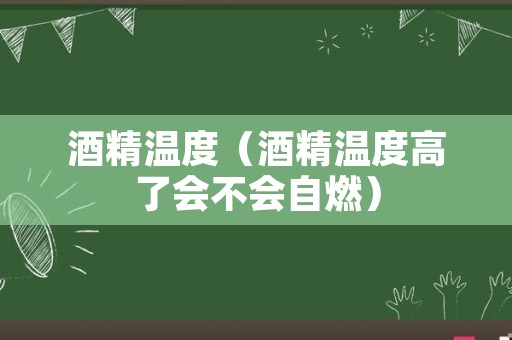 酒精温度（酒精温度高了会不会自燃）